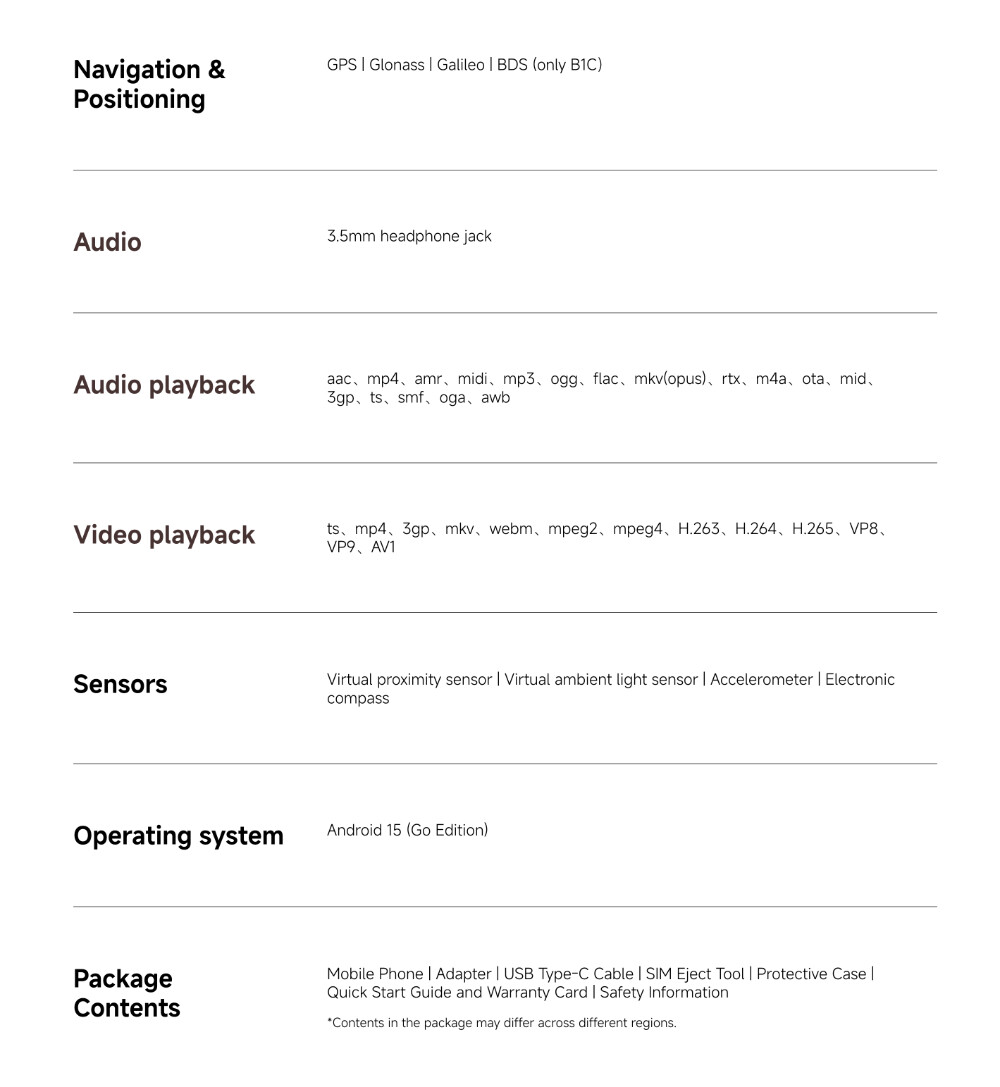 Navigation & Positioning

GPS | Glonass | Galileo | BDS (only B1C)

Audio

3.5mm headphone jack

Audio playback

aac、mp4、amr、midi、mp3、ogg、flac、mkv(opus)、rtx、m4a、ota、mid、3gp、ts、smf、oga、awb

Video playback

ts、mp4、3gp、mkv、webm、mpeg2、mpeg4、H.263、H.264、H.265、VP8、VP9、AV1

Sensors

Virtual proximity sensor | Virtual ambient light sensor | Accelerometer | Electronic compass

Operating system

Android 15 (Go Edition)

Package Contents

Mobile Phone | Adapter | USB Type-C Cable | SIM Eject Tool | Protective Case | Quick Start Guide and Warranty Card | Safety Information

*Contents in the package may differ across different regions.